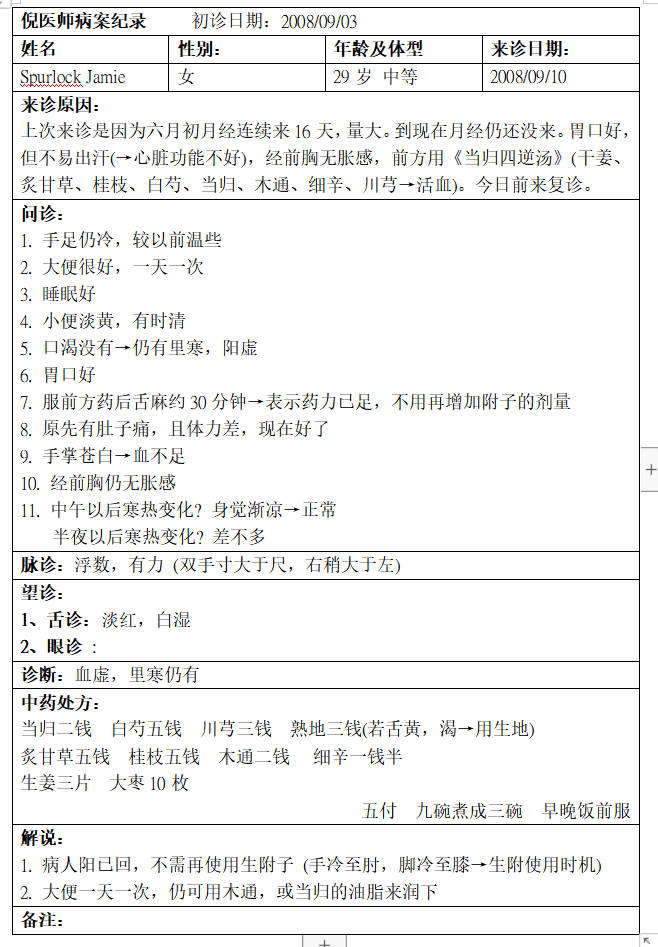 倪医师病案纪录　　初诊日期：2008/09/03

| 姓名 | 性别： | 年龄及体型 | 来诊日期： |
|---|---|---|---|
| Spurlock Jamie | 女 | 29 岁 中等 | 2008/09/10 |

来诊原因：
上次来诊是因为六月初月经连续来 16 天，量大。到现在月经仍还没来。胃口好，但不易出汗(→心脏功能不好)，经前胸无胀感，前方用《当归四逆汤》(干姜、炙甘草、桂枝、白芍、当归、木通、细辛、川芎→活血)。今日前来复诊。

问诊：
1. 手足仍冷，较以前温些
2. 大便很好，一天一次
3. 睡眠好
4. 小便淡黄，有时清
5. 口渴没有→仍有里寒，阳虚
6. 胃口好
7. 服前方药后舌麻约 30 分钟→表示药力已足，不用再增加附子的剂量
8. 原先有肚子痛，且体力差，现在好了
9. 手掌苍白→血不足
10. 经前胸仍无胀感
11. 中午以后寒热变化？身觉渐凉→正常
半夜以后寒热变化？差不多

脉诊：浮数，有力 (双手寸大于尺，右稍大于左)

望诊：
1、舌诊：淡红，白湿
2、眼诊：

诊断：血虚，里寒仍有

中药处方：
当归二钱　白芍五钱　川芎三钱　熟地三钱(若舌黄，渴→用生地)
炙甘草五钱　桂枝五钱　木通二钱　细辛一钱半
生姜三片　大枣 10 枚
五付　九碗煮成三碗　早晚饭前服

解说：
1. 病人阳已回，不需再使用生附子 (手冷至肘，脚冷至膝→生附使用时机)
2. 大便一天一次，仍可用木通，或当归的油脂来润下

备注：